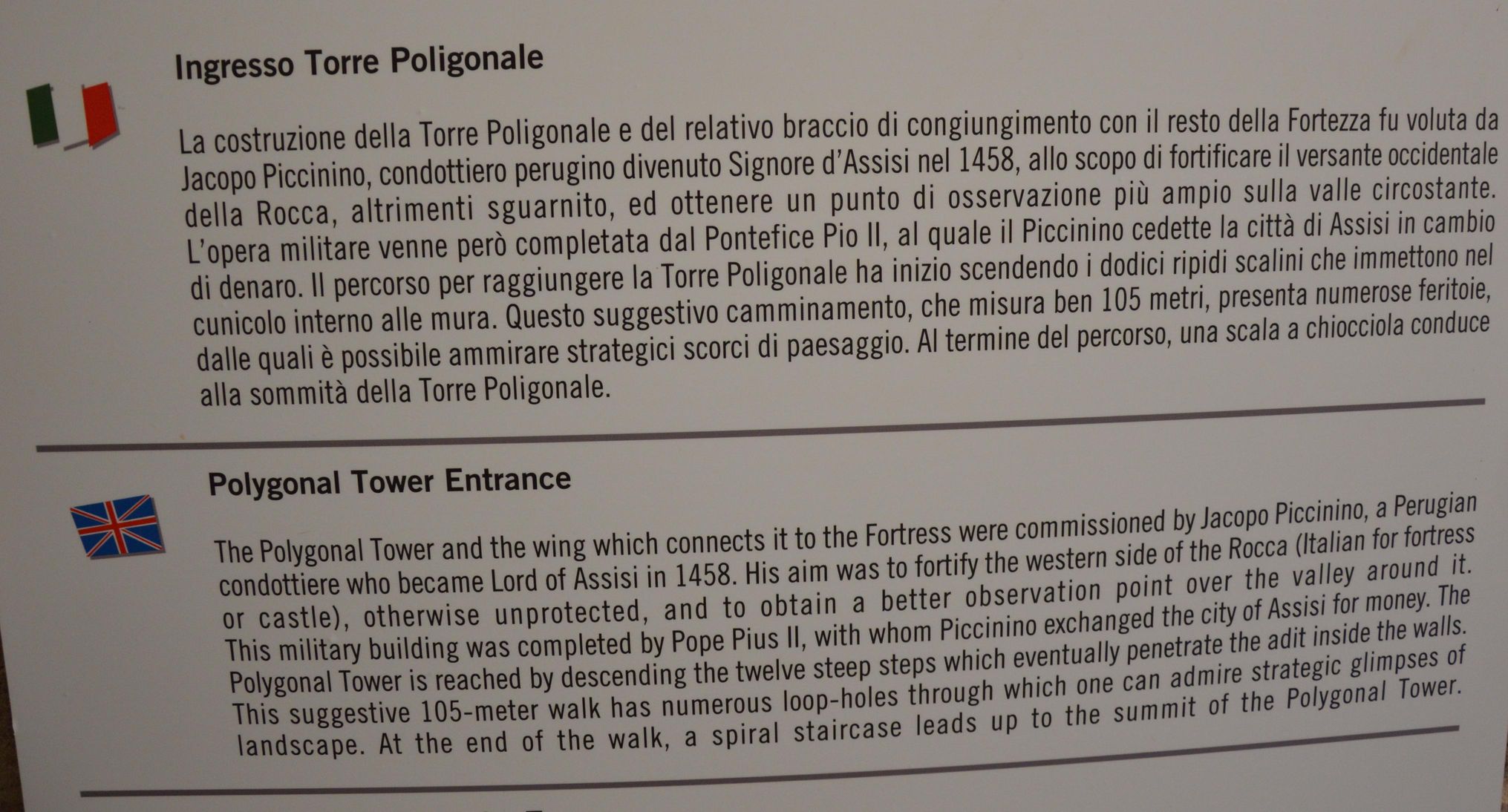 Ingresso Torre Poligonale

La costruzione della Torre Poligonale e del relativo braccio di congiungimento con il resto della Fortezza fu voluta da Jacopo Piccinino, condottiero perugino divenuto Signore d'Assisi nel 1458, allo scopo di fortificare il versante occidentale della Rocca, altrimenti sguarnito, ed ottenere un punto di osservazione più ampio sulla valle circostante. L'opera militare venne però completata dal Pontefice Pio II, al quale il Piccinino cedette la città di Assisi in cambio di denaro. Il percorso per raggiungere la Torre Poligonale ha inizio scendendo i dodici ripidi scalini che immettono nel cunicolo interno alle mura. Questo suggestivo camminamento, che misura ben 105 metri, presenta numerose feritoie, dalle quali è possibile ammirare strategici scorci di paesaggio. Al termine del percorso, una scala a chiocciola conduce alla sommità della Torre Poligonale.

Polygonal Tower Entrance

The Polygonal Tower and the wing which connects it to the Fortress were commissioned by Jacopo Piccinino, a Perugian condottiere who became Lord of Assisi in 1458. His aim was to fortify the western side of the Rocca (Italian for fortress or castle), otherwise unprotected, and to obtain a better observation point over the valley around it. This military building was completed by Pope Pius II, with whom Piccinino exchanged the city of Assisi for money. The Polygonal Tower is reached by descending the twelve steep steps which eventually penetrate the adit inside the walls. This suggestive 105-meter walk has numerous loop-holes through which one can admire strategic glimpses of landscape. At the end of the walk, a spiral staircase leads up to the summit of the Polygonal Tower.